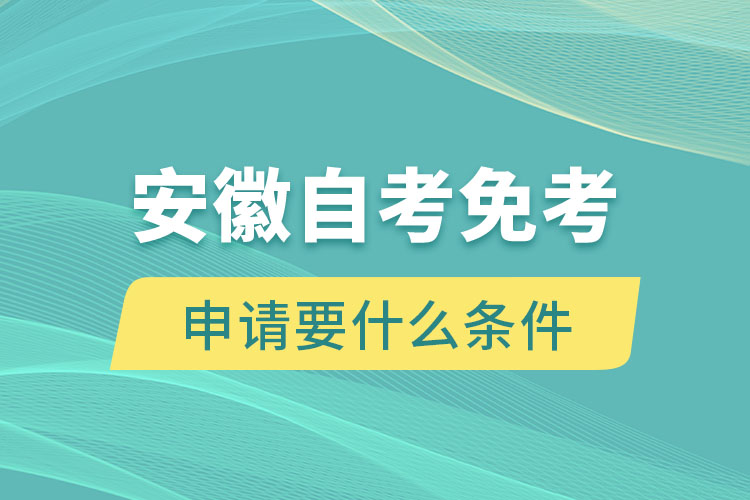 安徽自考免考

申请要什么条件